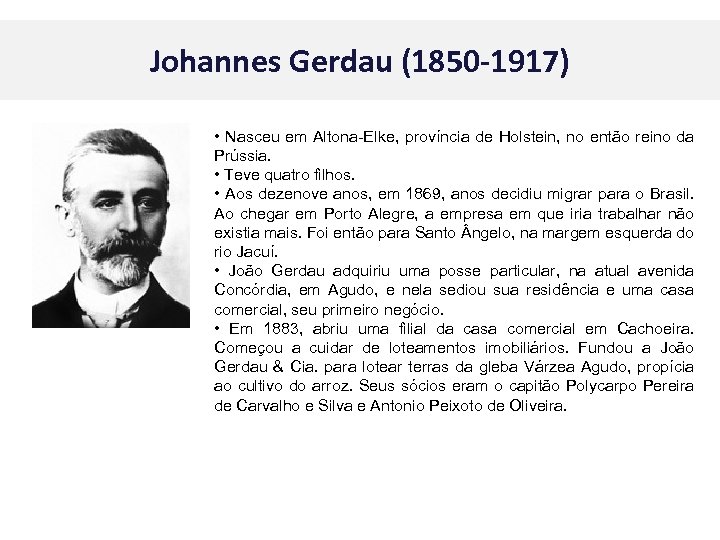 Johannes Gerdau (1850-1917)

• Nasceu em Altona-Elke, província de Holstein, no então reino da Prússia.
• Teve quatro filhos.
• Aos dezenove anos, em 1869, anos decidiu migrar para o Brasil. Ao chegar em Porto Alegre, a empresa em que iria trabalhar não existia mais. Foi então para Santo Ângelo, na margem esquerda do rio Jacuí.
• João Gerdau adquiriu uma posse particular, na atual avenida Concórdia, em Agudo, e nela sediou sua residência e uma casa comercial, seu primeiro negócio.
• Em 1883, abriu uma filial da casa comercial em Cachoeira. Começou a cuidar de loteamentos imobiliários. Fundou a João Gerdau & Cia. para lotear terras da gleba Várzea Agudo, propícia ao cultivo do arroz. Seus sócios eram o capitão Polycarpo Pereira de Carvalho e Silva e Antonio Peixoto de Oliveira.